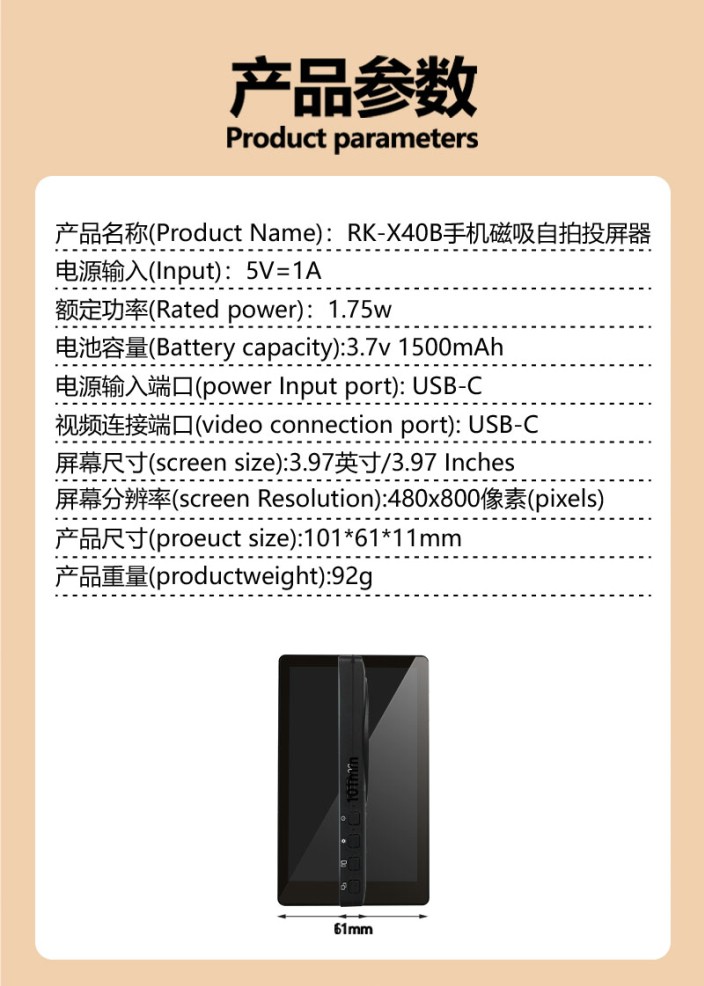 产品参数
Product parameters

产品名称(Product Name)：RK-X40B手机磁吸自拍投屏器
电源输入(Input)：5V=1A
额定功率(Rated power)：1.75w
电池容量(Battery capacity):3.7v 1500mAh
电源输入端口(power Input port): USB-C
视频连接端口(video connection port): USB-C
屏幕尺寸(screen size):3.97英寸/3.97 Inches
屏幕分辨率(screen Resolution):480x800像素(pixels)
产品尺寸(proeuct size):101*61*11mm
产品重量(productweight):92g

101mm
61mm